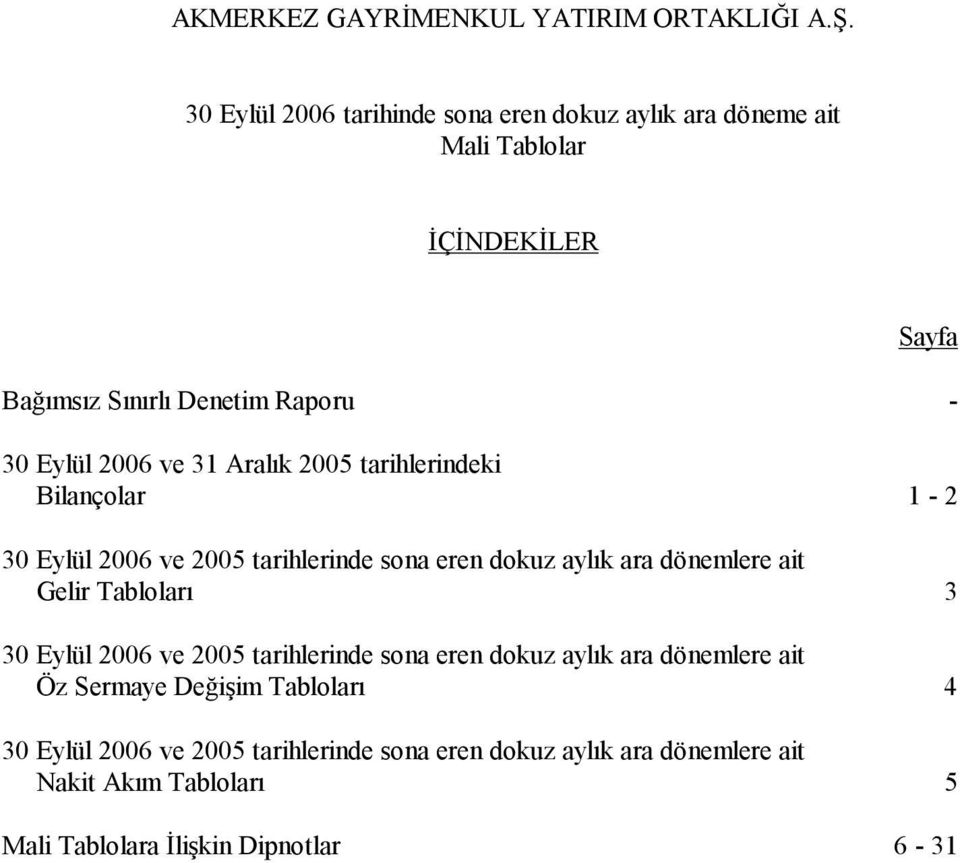 AKMERKEZ GAYRİMENKUL YATIRIM ORTAKLIĞI A.Ş.

30 Eylül 2006 tarihinde sona eren dokuz aylık ara döneme ait
Mali Tablolar

İÇİNDEKİLER

Sayfa

Bağımsız Sınırlı Denetim Raporu -

30 Eylül 2006 ve 31 Aralık 2005 tarihlerindeki
Bilançolar 1 - 2

30 Eylül 2006 ve 2005 tarihlerinde sona eren dokuz aylık ara dönemlere ait
Gelir Tabloları 3

30 Eylül 2006 ve 2005 tarihlerinde sona eren dokuz aylık ara dönemlere ait
Öz Sermaye Değişim Tabloları 4

30 Eylül 2006 ve 2005 tarihlerinde sona eren dokuz aylık ara dönemlere ait
Nakit Akım Tabloları 5

Mali Tablolara İlişkin Dipnotlar 6 - 31